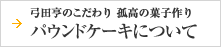 → 弓田亨のこだわり 孤高の菓子作り
パウンドケーキについて